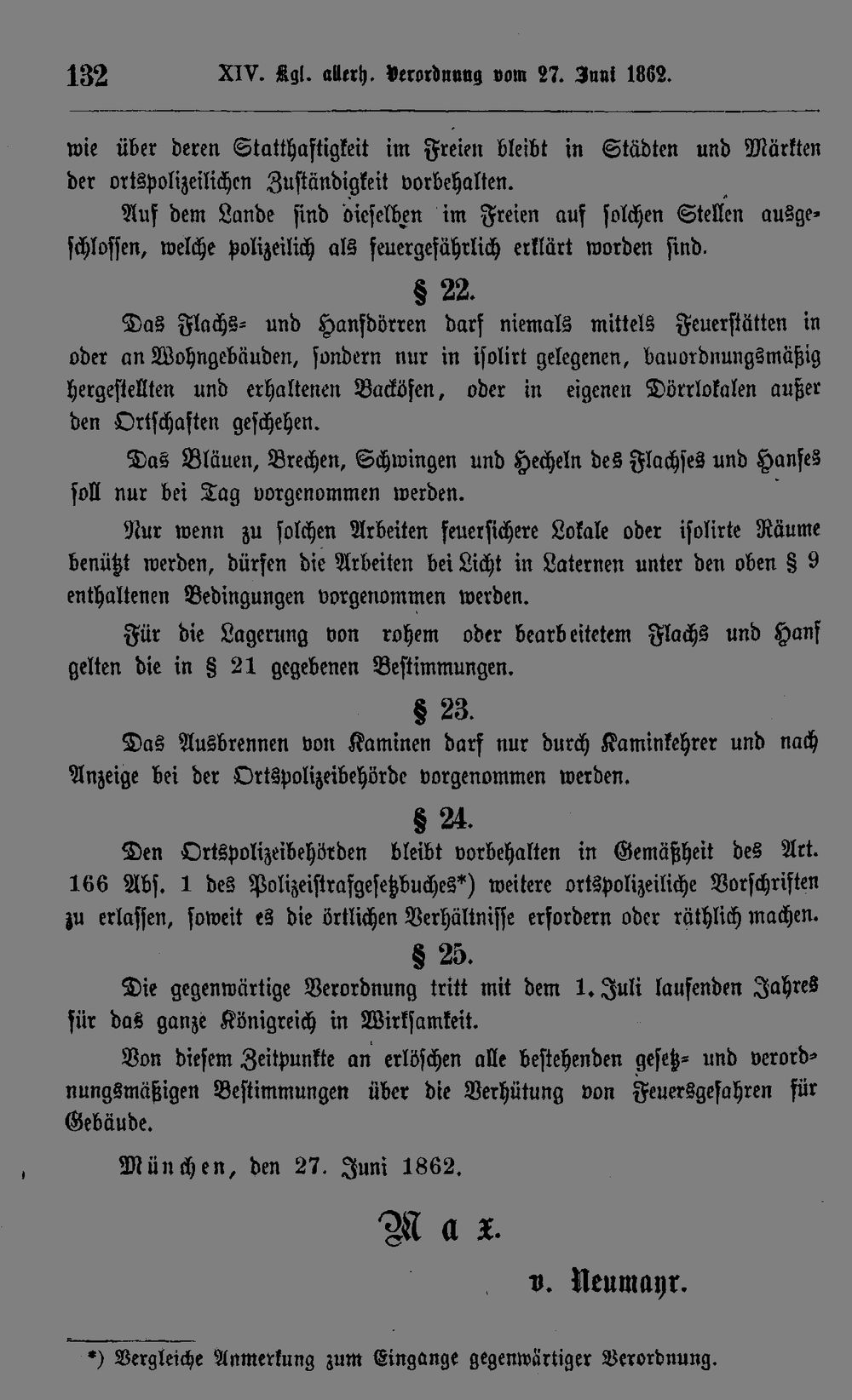 132 XIV. Kgl. allerh. Verordnung vom 27. Juni 1862.

wie über deren Statthaftigkeit im Freien bleibt in Städten und Märkten der ortspolizeilichen Zuständigkeit vorbehalten.

Auf dem Lande sind dieselben im Freien auf solchen Stellen ausgeschlossen, welche polizeilich als feuergefährlich erklärt worden sind.

§ 22.

Das Flachs- und Hanfdörren darf niemals mittels Feuerstätten in oder an Wohngebäuden, sondern nur in isolirt gelegenen, bauordnungsmäßig hergestellten und erhaltenen Backöfen, oder in eigenen Dörrlokalen außer den Ortschaften geschehen.

Das Bläuen, Brechen, Schwingen und Hecheln des Flachses und Hanfes soll nur bei Tag vorgenommen werden.

Nur wenn zu solchen Arbeiten feuersichere Lokale oder isolirte Räume benützt werden, dürfen die Arbeiten bei Licht in Laternen unter den oben § 9 enthaltenen Bedingungen vorgenommen werden.

Für die Lagerung von rohem oder bearbeitetem Flachs und Hanf gelten die in § 21 gegebenen Bestimmungen.

§ 23.

Das Ausbrennen von Kaminen darf nur durch Kaminkehrer und nach Anzeige bei der Ortspolizeibehörde vorgenommen werden.

§ 24.

Den Ortspolizeibehörden bleibt vorbehalten in Gemäßheit des Art. 166 Abs. 1 des Polizeistrafgesetzbuches*) weitere ortspolizeiliche Vorschriften zu erlassen, soweit es die örtlichen Verhältnisse erfordern oder räthlich machen.

§ 25.

Die gegenwärtige Verordnung tritt mit dem 1. Juli laufenden Jahres für das ganze Königreich in Wirksamkeit.

Von diesem Zeitpunkte an erlöschen alle bestehenden gesetz- und verordnungsmäßigen Bestimmungen über die Verhütung von Feuersgefahren für Gebäude.

München, den 27. Juni 1862.

Max.

v. Neumayr.

*) Vergleiche Anmerkung zum Eingange gegenwärtiger Verordnung.